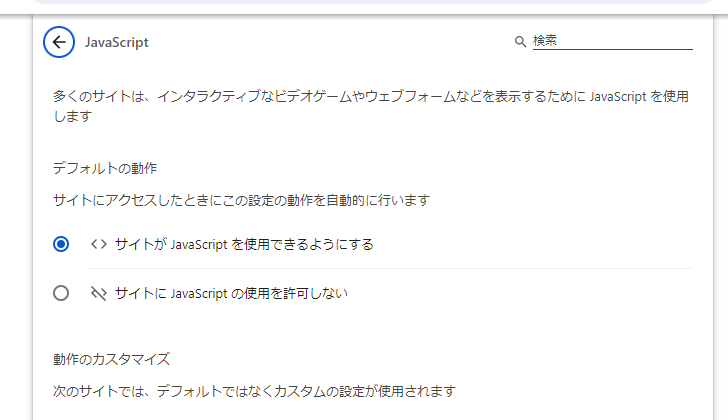 JavaScript

検索

多くのサイトは、インタラクティブなビデオゲームやウェブフォームなどを表示するために JavaScript を使用します

デフォルトの動作

サイトにアクセスしたときにこの設定の動作を自動的に行います

サイトが JavaScript を使用できるようにする

サイトに JavaScript の使用を許可しない

動作のカスタマイズ

次のサイトでは、デフォルトではなくカスタムの設定が使用されます